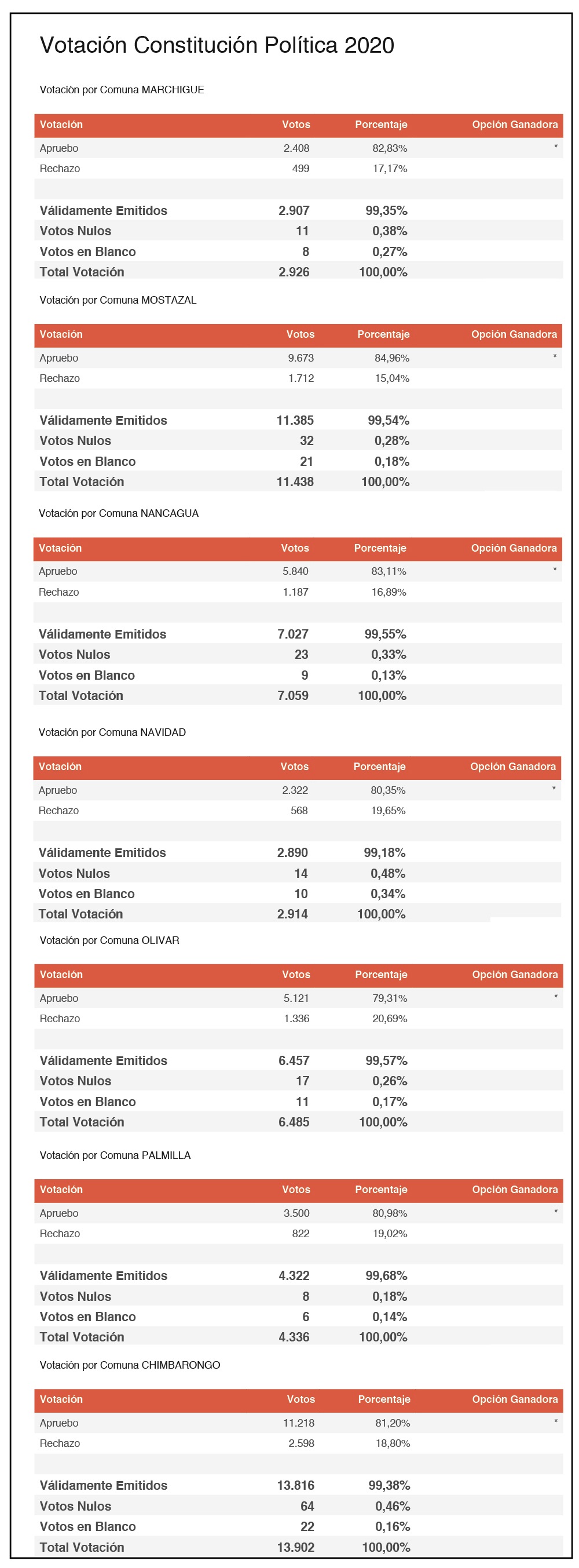 Votación Constitución Política 2020

Votación por Comuna MARCHIGUE

| Votación | Votos | Porcentaje | Opción Ganadora |
|---|---|---|---|
| Apruebo | 2.408 | 82,83% | * |
| Rechazo | 499 | 17,17% | |
| | | | |
| Válidamente Emitidos | 2.907 | 99,35% | |
| Votos Nulos | 11 | 0,38% | |
| Votos en Blanco | 8 | 0,27% | |
| Total Votación | 2.926 | 100,00% | |

Votación por Comuna MOSTAZAL

| Votación | Votos | Porcentaje | Opción Ganadora |
|---|---|---|---|
| Apruebo | 9.673 | 84,96% | * |
| Rechazo | 1.712 | 15,04% | |
| | | | |
| Válidamente Emitidos | 11.385 | 99,54% | |
| Votos Nulos | 32 | 0,28% | |
| Votos en Blanco | 21 | 0,18% | |
| Total Votación | 11.438 | 100,00% | |

Votación por Comuna NANCAGUA

| Votación | Votos | Porcentaje | Opción Ganadora |
|---|---|---|---|
| Apruebo | 5.840 | 83,11% | * |
| Rechazo | 1.187 | 16,89% | |
| | | | |
| Válidamente Emitidos | 7.027 | 99,55% | |
| Votos Nulos | 23 | 0,33% | |
| Votos en Blanco | 9 | 0,13% | |
| Total Votación | 7.059 | 100,00% | |

Votación por Comuna NAVIDAD

| Votación | Votos | Porcentaje | Opción Ganadora |
|---|---|---|---|
| Apruebo | 2.322 | 80,35% | * |
| Rechazo | 568 | 19,65% | |
| | | | |
| Válidamente Emitidos | 2.890 | 99,18% | |
| Votos Nulos | 14 | 0,48% | |
| Votos en Blanco | 10 | 0,34% | |
| Total Votación | 2.914 | 100,00% | |

Votación por Comuna OLIVAR

| Votación | Votos | Porcentaje | Opción Ganadora |
|---|---|---|---|
| Apruebo | 5.121 | 79,31% | * |
| Rechazo | 1.336 | 20,69% | |
| | | | |
| Válidamente Emitidos | 6.457 | 99,57% | |
| Votos Nulos | 17 | 0,26% | |
| Votos en Blanco | 11 | 0,17% | |
| Total Votación | 6.485 | 100,00% | |

Votación por Comuna PALMILLA

| Votación | Votos | Porcentaje | Opción Ganadora |
|---|---|---|---|
| Apruebo | 3.500 | 80,98% | * |
| Rechazo | 822 | 19,02% | |
| | | | |
| Válidamente Emitidos | 4.322 | 99,68% | |
| Votos Nulos | 8 | 0,18% | |
| Votos en Blanco | 6 | 0,14% | |
| Total Votación | 4.336 | 100,00% | |

Votación por Comuna CHIMBARONGO

| Votación | Votos | Porcentaje | Opción Ganadora |
|---|---|---|---|
| Apruebo | 11.218 | 81,20% | * |
| Rechazo | 2.598 | 18,80% | |
| | | | |
| Válidamente Emitidos | 13.816 | 99,38% | |
| Votos Nulos | 64 | 0,46% | |
| Votos en Blanco | 22 | 0,16% | |
| Total Votación | 13.902 | 100,00% | |